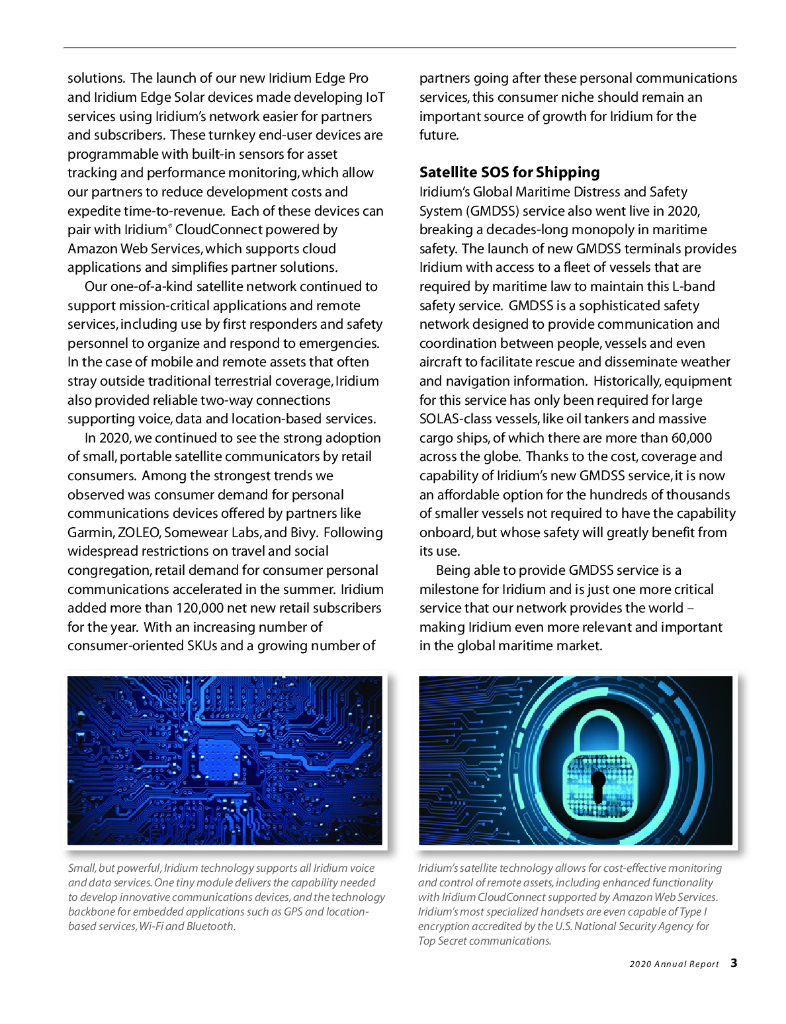 solutions. The launch of our new Iridium Edge Pro and Iridium Edge Solar devices made developing IoT services using Iridium's network easier for partners and subscribers. These turnkey end-user devices are programmable with built-in sensors for asset tracking and performance monitoring, which allow our partners to reduce development costs and expedite time-to-revenue. Each of these devices can pair with Iridium® CloudConnect powered by Amazon Web Services, which supports cloud applications and simplifies partner solutions.

Our one-of-a-kind satellite network continued to support mission-critical applications and remote services, including use by first responders and safety personnel to organize and respond to emergencies. In the case of mobile and remote assets that often stray outside traditional terrestrial coverage, Iridium also provided reliable two-way connections supporting voice, data and location-based services.

In 2020, we continued to see the strong adoption of small, portable satellite communicators by retail consumers. Among the strongest trends we observed was consumer demand for personal communications devices offered by partners like Garmin, ZOLEO, Somewear Labs, and Bivy. Following widespread restrictions on travel and social congregation, retail demand for consumer personal communications accelerated in the summer. Iridium added more than 120,000 net new retail subscribers for the year. With an increasing number of consumer-oriented SKUs and a growing number of partners going after these personal communications services, this consumer niche should remain an important source of growth for Iridium for the future.

Satellite SOS for Shipping

Iridium's Global Maritime Distress and Safety System (GMDSS) service also went live in 2020, breaking a decades-long monopoly in maritime safety. The launch of new GMDSS terminals provides Iridium with access to a fleet of vessels that are required by maritime law to maintain this L-band safety service. GMDSS is a sophisticated safety network designed to provide communication and coordination between people, vessels and even aircraft to facilitate rescue and disseminate weather and navigation information. Historically, equipment for this service has only been required for large SOLAS-class vessels, like oil tankers and massive cargo ships, of which there are more than 60,000 across the globe. Thanks to the cost, coverage and capability of Iridium's new GMDSS service, it is now an affordable option for the hundreds of thousands of smaller vessels not required to have the capability onboard, but whose safety will greatly benefit from its use.

Being able to provide GMDSS service is a milestone for Iridium and is just one more critical service that our network provides the world – making Iridium even more relevant and important in the global maritime market.

Small, but powerful, Iridium technology supports all Iridium voice and data services. One tiny module delivers the capability needed to develop innovative communications devices, and the technology backbone for embedded applications such as GPS and location-based services, Wi-Fi and Bluetooth.

Iridium's satellite technology allows for cost-effective monitoring and control of remote assets, including enhanced functionality with Iridium CloudConnect supported by Amazon Web Services. Iridium's most specialized handsets are even capable of Type I encryption accredited by the U.S. National Security Agency for Top Secret communications.

2020 Annual Report 3